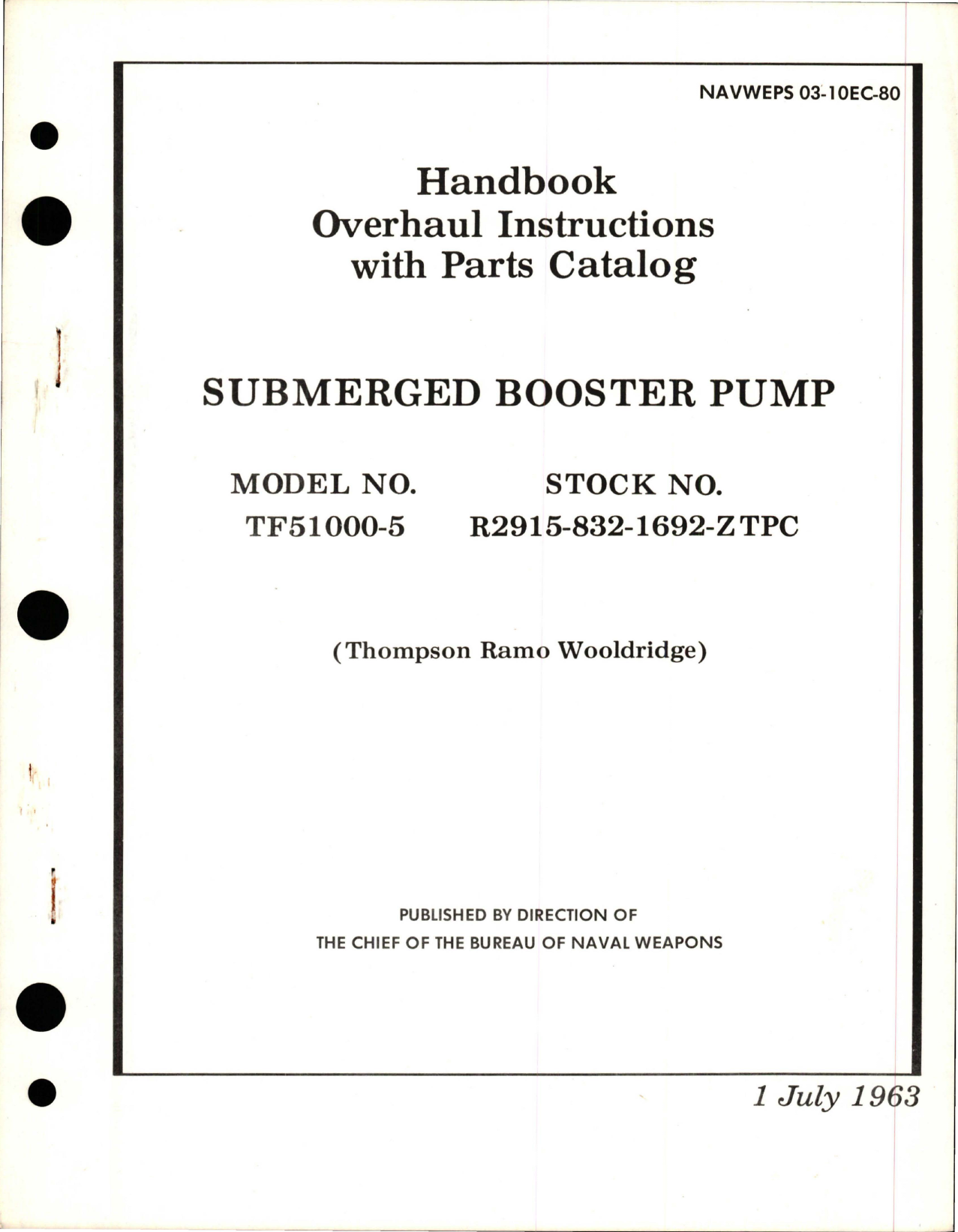 NAVWEPS 03-10EC-80

Handbook
Overhaul Instructions
with Parts Catalog

SUBMERGED BOOSTER PUMP

MODEL NO.
TF51000-5

STOCK NO.
R2915-832-1692-ZTPC

(Thompson Ramo Wooldridge)

PUBLISHED BY DIRECTION OF
THE CHIEF OF THE BUREAU OF NAVAL WEAPONS

1 July 1963